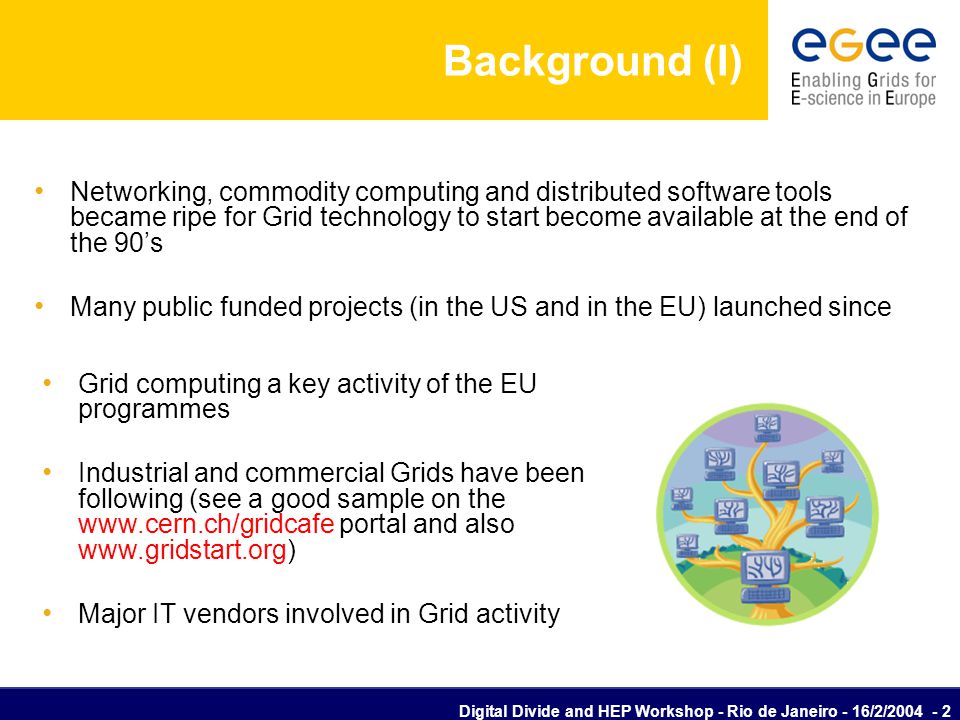 Background (I)

egee
Enabling Grids for E-science in Europe

• Networking, commodity computing and distributed software tools became ripe for Grid technology to start become available at the end of the 90's

• Many public funded projects (in the US and in the EU) launched since

• Grid computing a key activity of the EU programmes

• Industrial and commercial Grids have been following (see a good sample on the www.cern.ch/gridcafe portal and also www.gridstart.org)

• Major IT vendors involved in Grid activity

Digital Divide and HEP Workshop - Rio de Janeiro - 16/2/2004 - 2